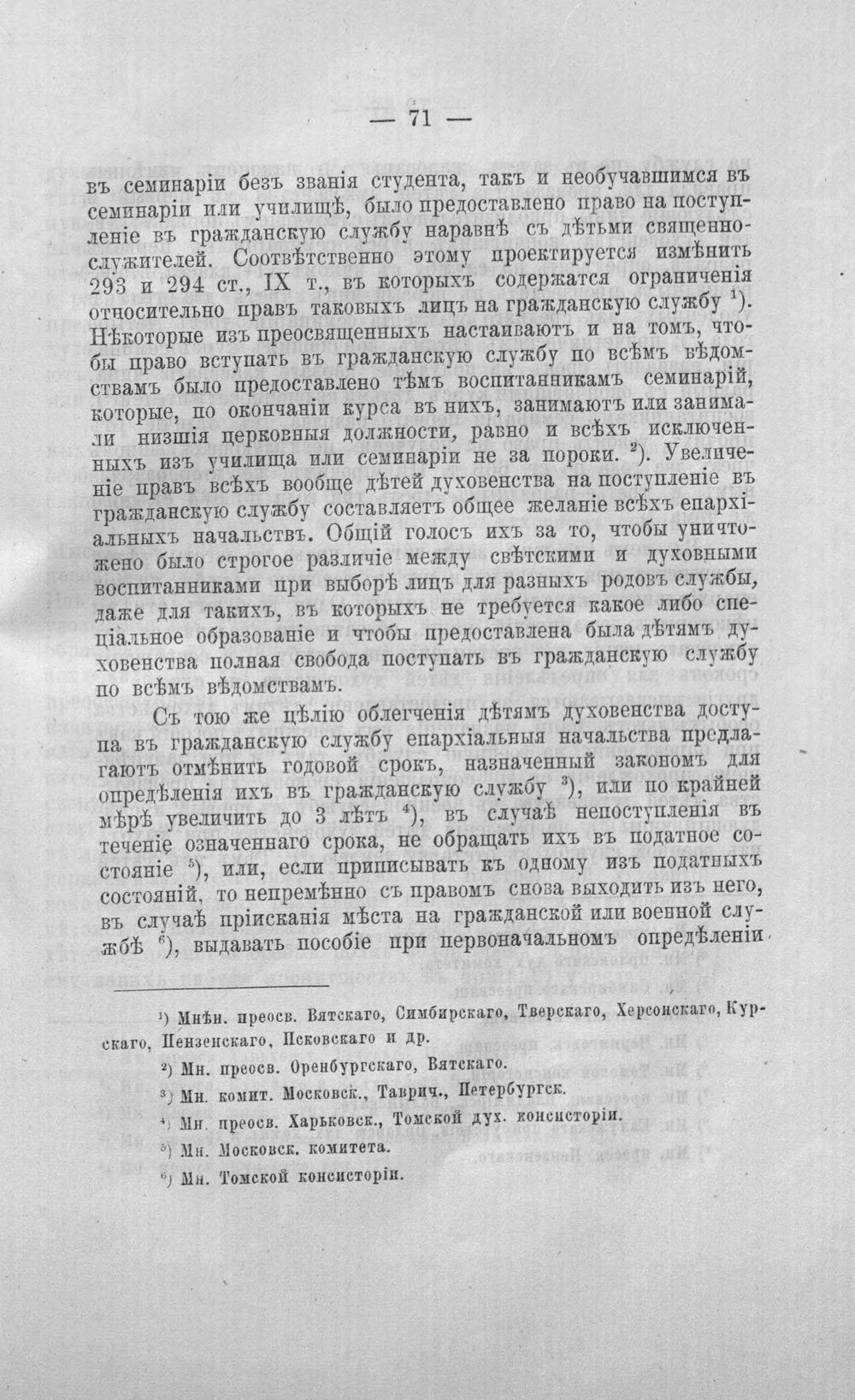 — 71 —

въ семинаріи безъ званія студента, такъ и необучавшимся въ семинаріи или училищѣ, было предоставлено право на поступленіе въ гражданскую службу наравнѣ съ дѣтьми священнослужителей. Соотвѣтственно этому проектируется измѣнить 293 и 294 ст., IX т., въ которыхъ содержатся ограниченія относительно правъ таковыхъ лицъ на гражданскую службу $^{1}$). Нѣкоторые изъ преосвященныхъ настаиваютъ и на томъ, чтобы право вступать въ гражданскую службу по всѣмъ вѣдомствамъ было предоставлено тѣмъ воспитанникамъ семинарій, которые, по окончаніи курса въ нихъ, занимаютъ или занимали низшія церковныя должности, равно и всѣхъ исключенныхъ изъ училища или семинаріи не за пороки. $^{2}$). Увеличеніе правъ всѣхъ вообще дѣтей духовенства на поступленіе въ гражданскую службу составляетъ общее желаніе всѣхъ епархіальныхъ начальствъ. Общій голосъ ихъ за то, чтобы уничтожено было строгое различіе между свѣтскими и духовными воспитанниками при выборѣ лицъ для разныхъ родовъ службы, даже для такихъ, въ которыхъ не требуется какое либо спеціальное образованіе и чтобы предоставлена была дѣтямъ духовенства полная свобода поступать въ гражданскую службу по всѣмъ вѣдомствамъ.

Съ тою же цѣлію облегченія дѣтямъ духовенства доступа въ гражданскую службу епархіальныя начальства предлагаютъ отмѣнить годовой срокъ, назначенный закономъ для опредѣленія ихъ въ гражданскую службу $^{3}$), или по крайней мѣрѣ увеличить до 3 лѣтъ $^{4}$), въ случаѣ непоступленія въ теченіе означеннаго срока, не обращать ихъ въ податное состояніе $^{5}$), или, если приписывать къ одному изъ податныхъ состояній, то непремѣнно съ правомъ снова выходить изъ него, въ случаѣ пріисканія мѣста на гражданской или военной службѣ $^{6}$), выдавать пособіе при первоначальномъ опредѣленіи

$^{1}$) Мнѣн. преосв. Вятскаго, Симбирскаго, Тверскаго, Херсонскаго, Курскаго, Пензенскаго, Псковскаго и др.

$^{2}$) Мн. преосв. Оренбургскаго, Вятскаго.

$^{3}$) Мн. комит. Московск., Таврич., Петербургск.

$^{4}$) Мн. преосв. Харьковск., Томской дух. консисторіи.

$^{5}$) Мн. Московск. комитета.

$^{6}$) Мн. Томской консисторіи.